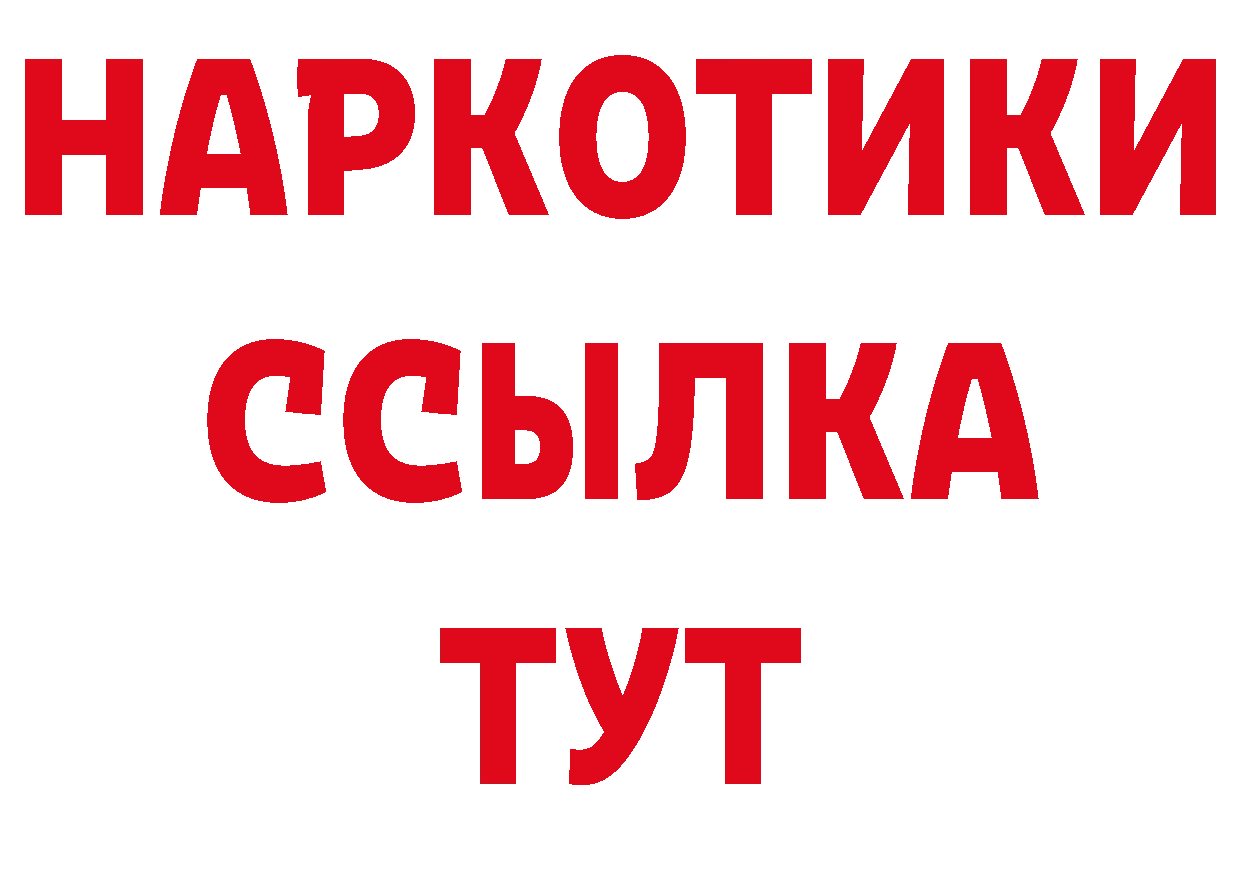 НАРКОТИКИ ССЫЛКА ТУТ